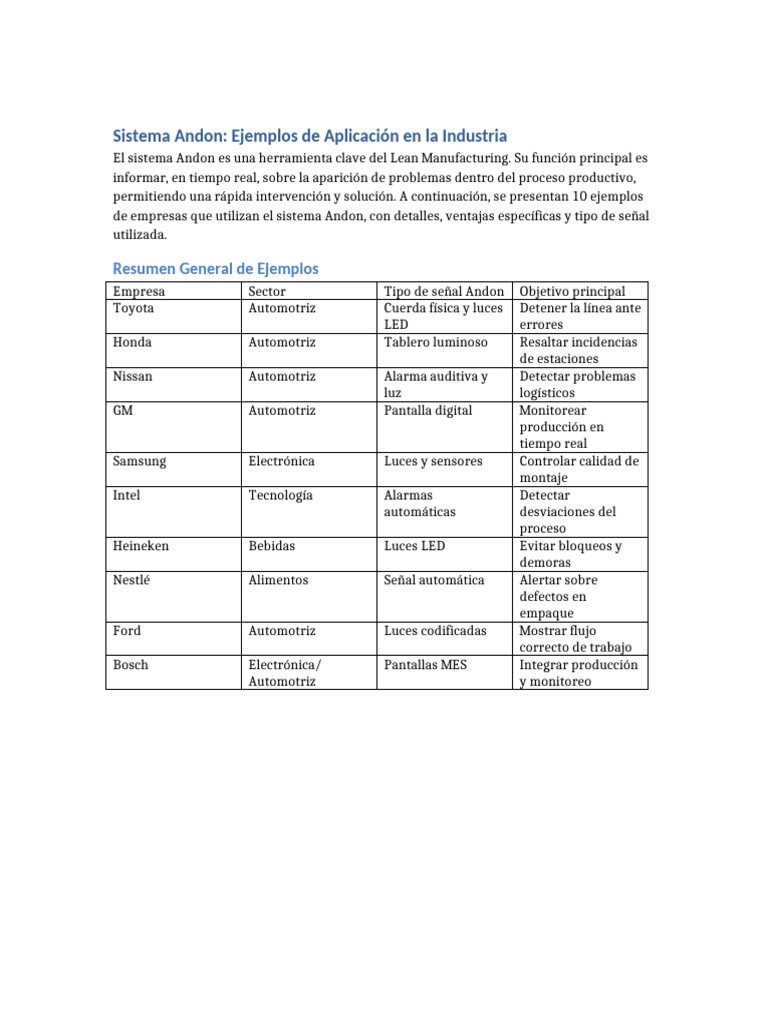 Sistema Andon: Ejemplos de Aplicación en la Industria

El sistema Andon es una herramienta clave del Lean Manufacturing. Su función principal es informar, en tiempo real, sobre la aparición de problemas dentro del proceso productivo, permitiendo una rápida intervención y solución. A continuación, se presentan 10 ejemplos de empresas que utilizan el sistema Andon, con detalles, ventajas específicas y tipo de señal utilizada.

Resumen General de Ejemplos

| Empresa | Sector | Tipo de señal Andon | Objetivo principal |
|---|---|---|---|
| Toyota | Automotriz | Cuerda física y luces LED | Detener la línea ante errores |
| Honda | Automotriz | Tablero luminoso | Resaltar incidencias de estaciones |
| Nissan | Automotriz | Alarma auditiva y luz | Detectar problemas logísticos |
| GM | Automotriz | Pantalla digital | Monitorear producción en tiempo real |
| Samsung | Electrónica | Luces y sensores | Controlar calidad de montaje |
| Intel | Tecnología | Alarmas automáticas | Detectar desviaciones del proceso |
| Heineken | Bebidas | Luces LED | Evitar bloqueos y demoras |
| Nestlé | Alimentos | Señal automática | Alertar sobre defectos en empaque |
| Ford | Automotriz | Luces codificadas | Mostrar flujo correcto de trabajo |
| Bosch | Electrónica/ Automotriz | Pantallas MES | Integrar producción y monitoreo |